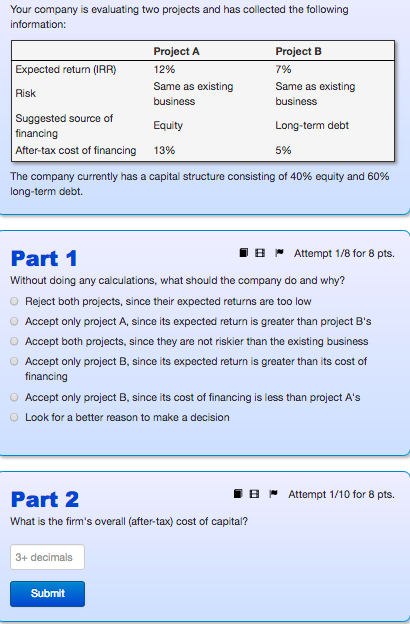 Your company is evaluating two projects and has collected the following information:

| | Project A | Project B |
|---|---|---|
| Expected return (IRR) | 12% | 7% |
| Risk | Same as existing business | Same as existing business |
| Suggested source of financing | Equity | Long-term debt |
| After-tax cost of financing | 13% | 5% |

The company currently has a capital structure consisting of 40% equity and 60% long-term debt.

Part 1

Attempt 1/8 for 8 pts.

Without doing any calculations, what should the company do and why?

Reject both projects, since their expected returns are too low

Accept only project A, since its expected return is greater than project B's

Accept both projects, since they are not riskier than the existing business

Accept only project B, since its expected return is greater than its cost of financing

Accept only project B, since its cost of financing is less than project A's

Look for a better reason to make a decision

Part 2

Attempt 1/10 for 8 pts.

What is the firm's overall (after-tax) cost of capital?

3+ decimals

Submit